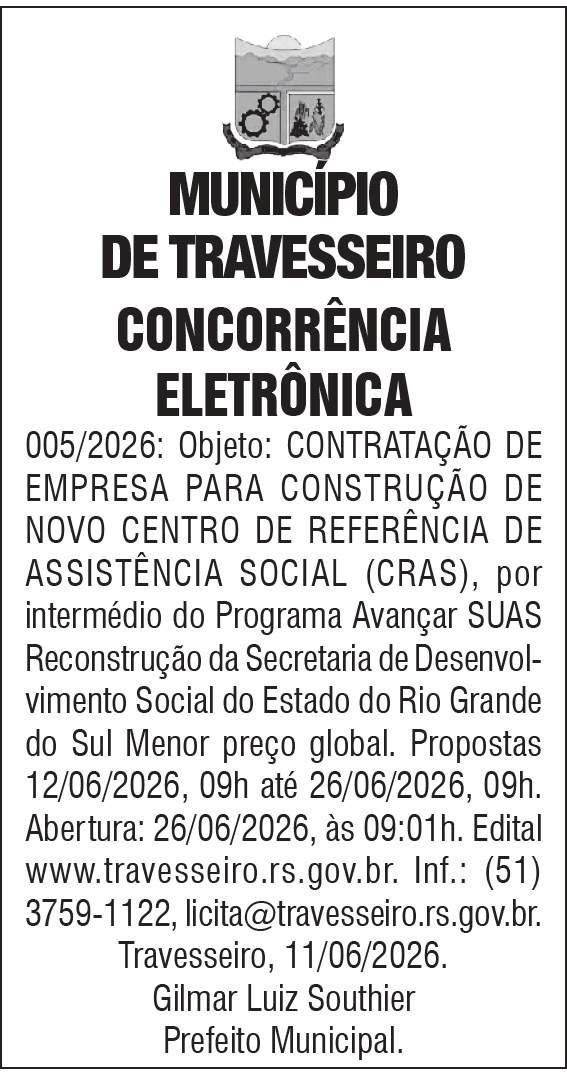 MUNICÍPIO
DE TRAVESSEIRO

CONCORRÊNCIA
ELETRÔNICA

005/2026: Objeto: CONTRATAÇÃO DE EMPRESA PARA CONSTRUÇÃO DE NOVO CENTRO DE REFERÊNCIA DE ASSISTÊNCIA SOCIAL (CRAS), por intermédio do Programa Avançar SUAS Reconstrução da Secretaria de Desenvolvimento Social do Estado do Rio Grande do Sul Menor preço global. Propostas 12/06/2026, 09h até 26/06/2026, 09h. Abertura: 26/06/2026, às 09:01h. Edital www.travesseiro.rs.gov.br. Inf.: (51) 3759-1122, licita@travesseiro.rs.gov.br.

Travesseiro, 11/06/2026.
Gilmar Luiz Southier
Prefeito Municipal.